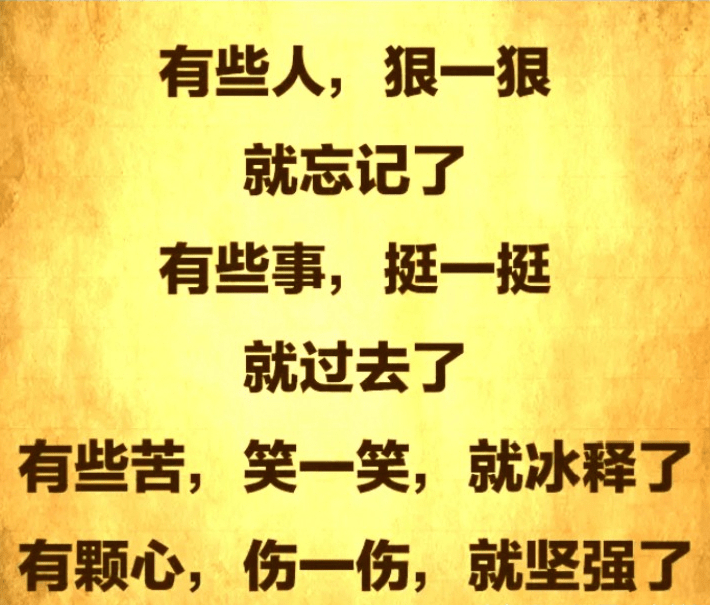 有些人，狠一狠

就忘记了

有些事，挺一挺

就过去了

有些苦，笑一笑，就冰释了

有颗心，伤一伤，就坚强了